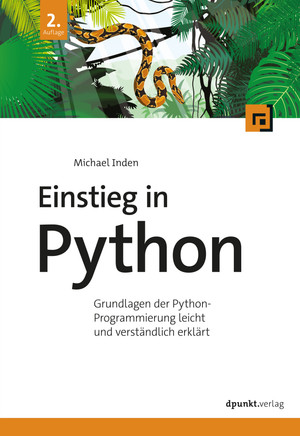 2.
Auflage

Michael Inden

Einstieg in
Python

Grundlagen der Python-Programmierung leicht und verständlich erklärt

dpunkt.verlag